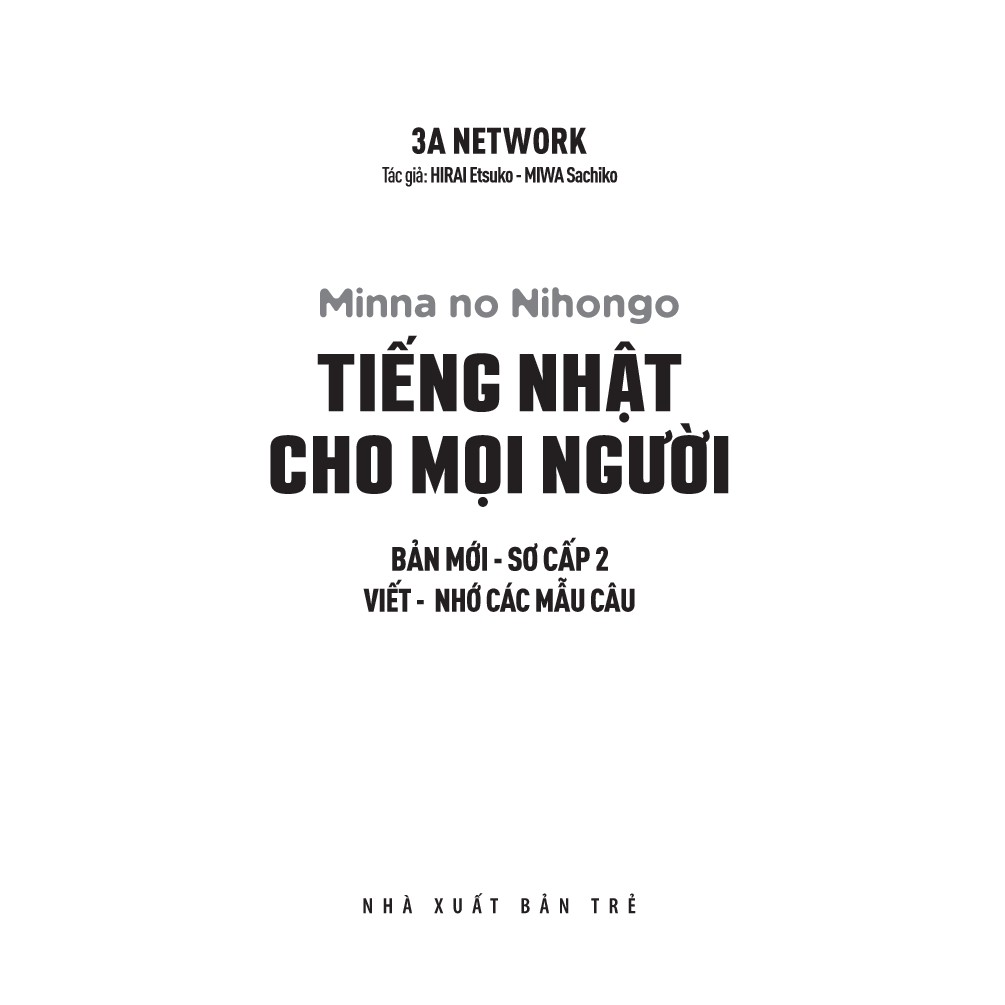 3A NETWORK
Tác giả: HIRAI Etsuko - MIWA Sachiko

Minna no Nihongo
TIẾNG NHẬT
CHO MỌI NGƯỜI

BẢN MỚI - SƠ CẤP 2
VIẾT - NHỚ CÁC MẪU CÂU

NHÀ XUẤT BẢN TRẺ